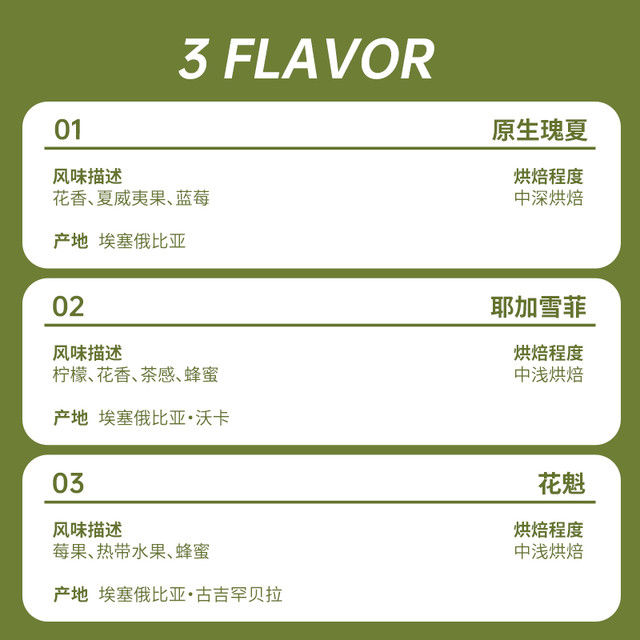 3 FLAVOR

01 原生瑰夏

风味描述
花香、夏威夷果、蓝莓

烘焙程度
中深烘焙

产地 埃塞俄比亚

02 耶加雪菲

风味描述
柠檬、花香、茶感、蜂蜜

烘焙程度
中浅烘焙

产地 埃塞俄比亚·沃卡

03 花魁

风味描述
莓果、热带水果、蜂蜜

烘焙程度
中浅烘焙

产地 埃塞俄比亚·古吉罕贝拉